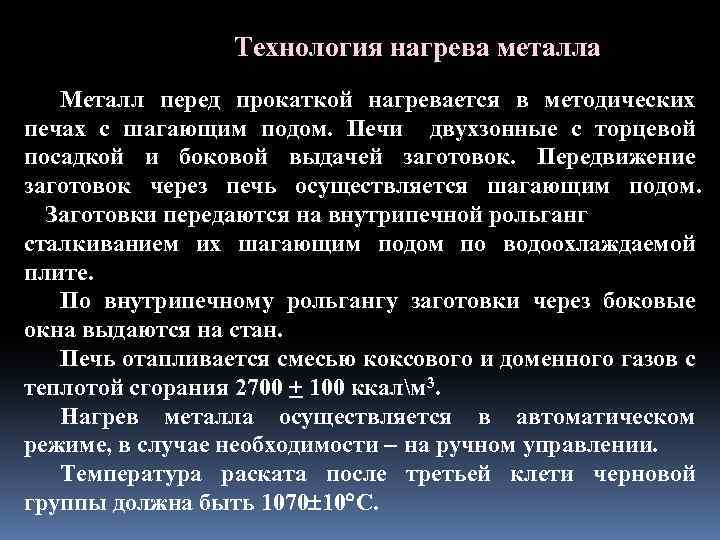 Технология нагрева металла

Металл перед прокаткой нагревается в методических печах с шагающим подом. Печи двухзонные с торцевой посадкой и боковой выдачей заготовок. Передвижение заготовок через печь осуществляется шагающим подом.
Заготовки передаются на внутрипечной рольганг сталкиванием их шагающим подом по водоохлаждаемой плите.

По внутрипечному рольгангу заготовки через боковые окна выдаются на стан.

Печь отапливается смесью коксового и доменного газов с теплотой сгорания 2700 $\pm$ 100 ккал\м$^3$.

Нагрев металла осуществляется в автоматическом режиме, в случае необходимости – на ручном управлении.

Температура раската после третьей клети черновой группы должна быть 1070$\pm$10°С.